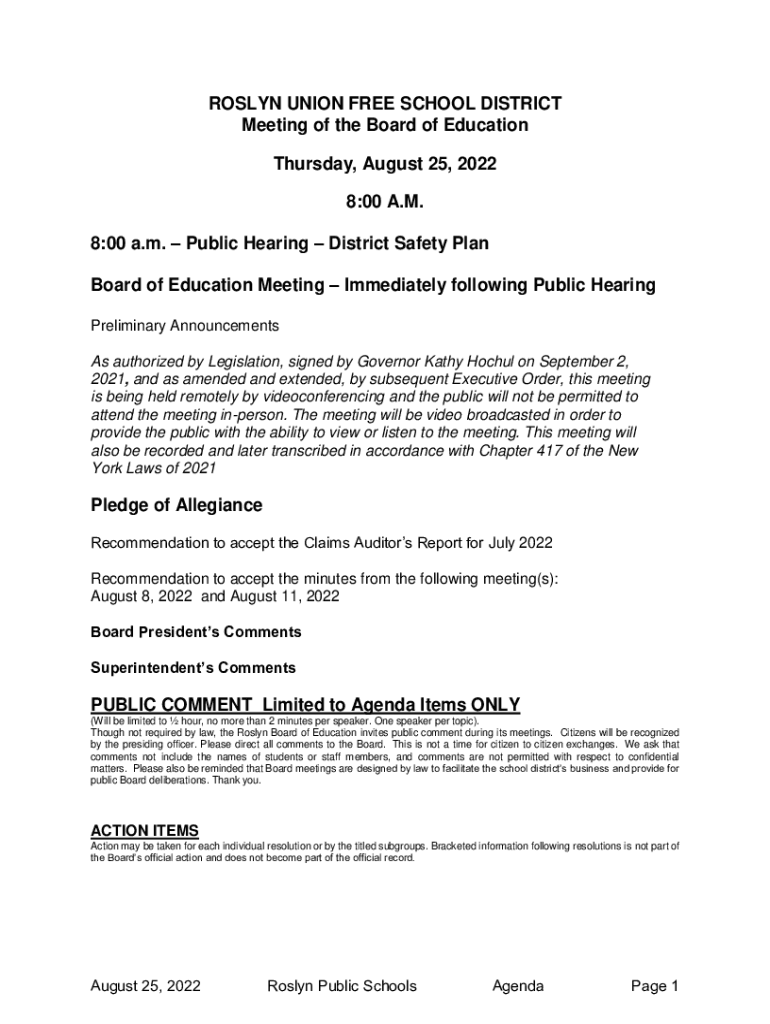 ROSLYN UNION FREE SCHOOL DISTRICT
Meeting of the Board of Education

Thursday, August 25, 2022

8:00 A.M.

8:00 a.m. – Public Hearing – District Safety Plan

Board of Education Meeting – Immediately following Public Hearing

Preliminary Announcements

As authorized by Legislation, signed by Governor Kathy Hochul on September 2, 2021, and as amended and extended, by subsequent Executive Order, this meeting is being held remotely by videoconferencing and the public will not be permitted to attend the meeting in-person. The meeting will be video broadcasted in order to provide the public with the ability to view or listen to the meeting. This meeting will also be recorded and later transcribed in accordance with Chapter 417 of the New York Laws of 2021

Pledge of Allegiance

Recommendation to accept the Claims Auditor's Report for July 2022

Recommendation to accept the minutes from the following meeting(s):
August 8, 2022 and August 11, 2022

Board President's Comments

Superintendent's Comments

PUBLIC COMMENT Limited to Agenda Items ONLY
(Will be limited to ½ hour, no more than 2 minutes per speaker. One speaker per topic).
Though not required by law, the Roslyn Board of Education invites public comment during its meetings. Citizens will be recognized by the presiding officer. Please direct all comments to the Board. This is not a time for citizen to citizen exchanges. We ask that comments not include the names of students or staff members, and comments are not permitted with respect to confidential matters. Please also be reminded that Board meetings are designed by law to facilitate the school district's business and provide for public Board deliberations. Thank you.

ACTION ITEMS
Action may be taken for each individual resolution or by the titled subgroups. Bracketed information following resolutions is not part of the Board's official action and does not become part of the official record.

August 25, 2022 Roslyn Public Schools Agenda Page 1